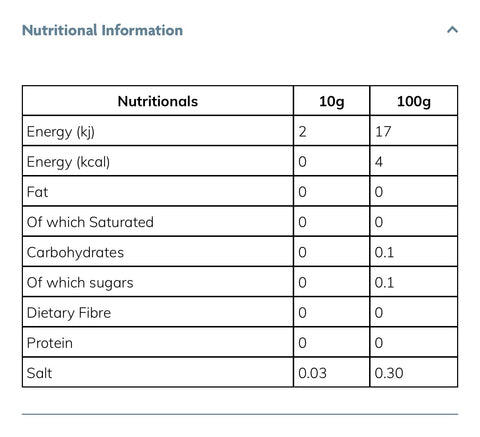 Nutritional Information

| Nutritionals | 10g | 100g |
|---|---|---|
| Energy (kj) | 2 | 17 |
| Energy (kcal) | 0 | 4 |
| Fat | 0 | 0 |
| Of which Saturated | 0 | 0 |
| Carbohydrates | 0 | 0.1 |
| Of which sugars | 0 | 0.1 |
| Dietary Fibre | 0 | 0 |
| Protein | 0 | 0 |
| Salt | 0.03 | 0.30 |